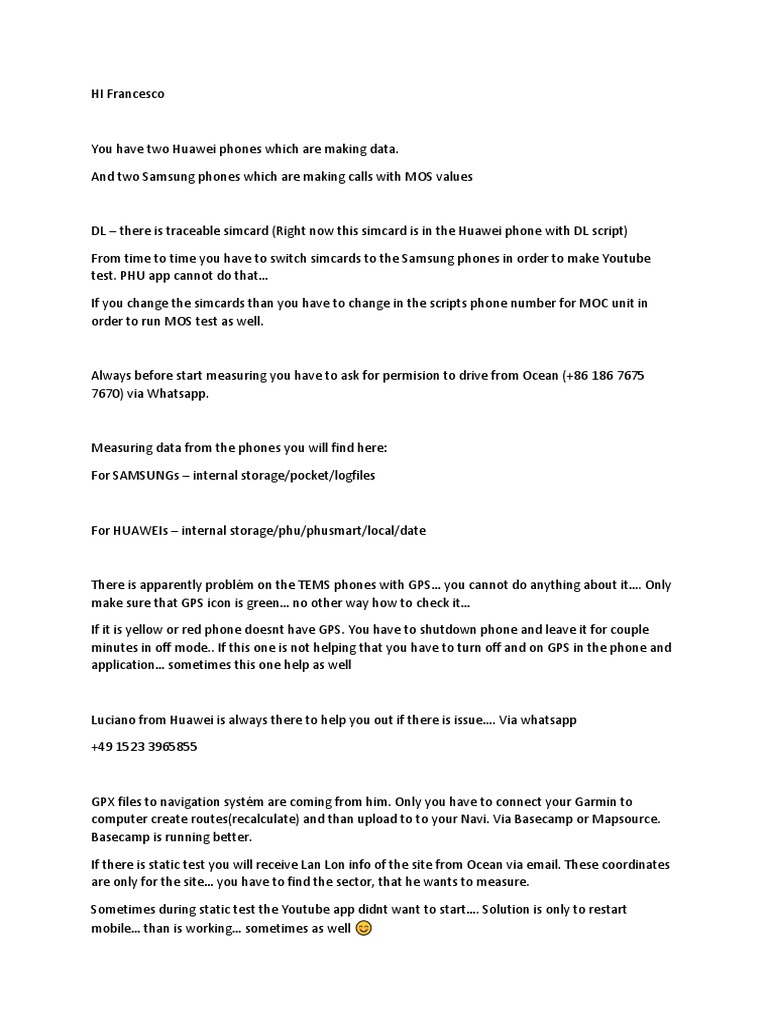 HI Francesco

You have two Huawei phones which are making data.

And two Samsung phones which are making calls with MOS values

DL – there is traceable simcard (Right now this simcard is in the Huawei phone with DL script)

From time to time you have to switch simcards to the Samsung phones in order to make Youtube test. PHU app cannot do that…

If you change the simcards than you have to change in the scripts phone number for MOC unit in order to run MOS test as well.

Always before start measuring you have to ask for permision to drive from Ocean (+86 186 7675 7670) via Whatsapp.

Measuring data from the phones you will find here:

For SAMSUNGs – internal storage/pocket/logfiles

For HUAWEIs – internal storage/phu/phusmart/local/date

There is apparently problém on the TEMS phones with GPS… you cannot do anything about it…. Only make sure that GPS icon is green… no other way how to check it…

If it is yellow or red phone doesnt have GPS. You have to shutdown phone and leave it for couple minutes in off mode.. If this one is not helping that you have to turn off and on GPS in the phone and application… sometimes this one help as well

Luciano from Huawei is always there to help you out if there is issue…. Via whatsapp

+49 1523 3965855

GPX files to navigation systém are coming from him. Only you have to connect your Garmin to computer create routes(recalculate) and than upload to to your Navi. Via Basecamp or Mapsource. Basecamp is running better.

If there is static test you will receive Lan Lon info of the site from Ocean via email. These coordinates are only for the site… you have to find the sector, that he wants to measure.

Sometimes during static test the Youtube app didnt want to start…. Solution is only to restart mobile… than is working… sometimes as well 😊